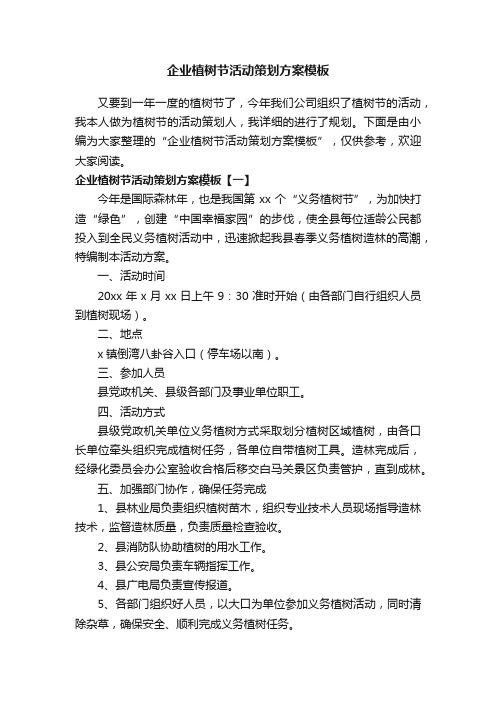 企业植树节活动策划方案模板

又要到一年一度的植树节了，今年我们公司组织了植树节的活动，我本人做为植树节的活动策划人，我详细的进行了规划。下面是由小编为大家整理的“企业植树节活动策划方案模板”，仅供参考，欢迎大家阅读。

企业植树节活动策划方案模板【一】

今年是国际森林年，也是我国第 xx 个“义务植树节”，为加快打造“绿色”，创建“中国幸福家园”的步伐，使全县每位适龄公民都投入到全民义务植树活动中，迅速掀起我县春季义务植树造林的高潮，特编制本活动方案。

一、活动时间

20xx 年 x 月 xx 日上午 9：30 准时开始（由各部门自行组织人员到植树现场）。

二、地点

x 镇倒湾八卦谷入口（停车场以南）。

三、参加人员

县党政机关、县级各部门及事业单位职工。

四、活动方式

县级党政机关单位义务植树方式采取划分植树区域植树，由各口长单位牵头组织完成植树任务，各单位自带植树工具。造林完成后，经绿化委员会办公室验收合格后移交白马关景区负责管护，直到成林。

五、加强部门协作，确保任务完成

1、县林业局负责组织植树苗木，组织专业技术人员现场指导造林技术，监督造林质量，负责质量检查验收。

2、县消防队协助植树的用水工作。

3、县公安局负责车辆指挥工作。

4、县广电局负责宣传报道。

5、各部门组织好人员，以大口为单位参加义务植树活动，同时清除杂草，确保安全、顺利完成义务植树任务。